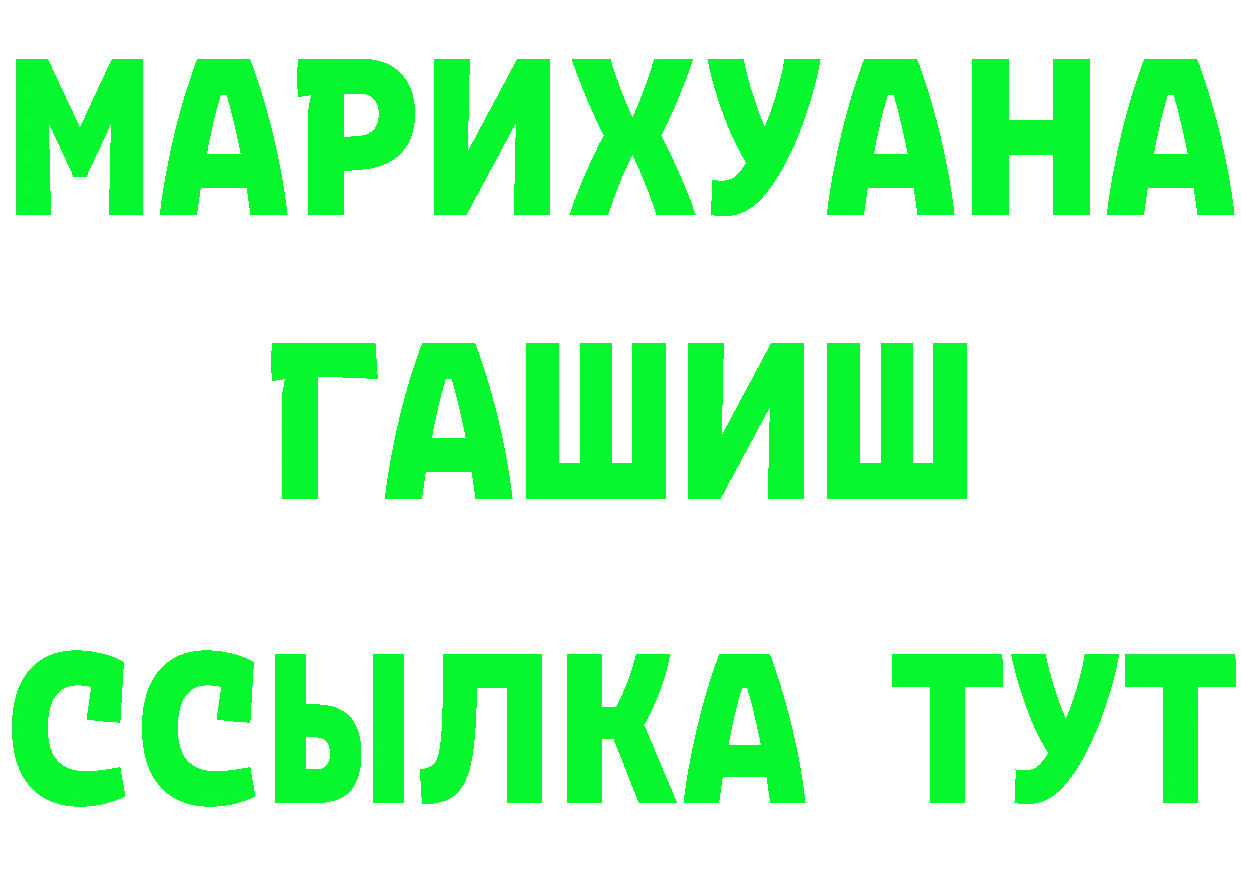 МАРИХУАНА
ГАШИШ
ССЫЛКА ТУТ